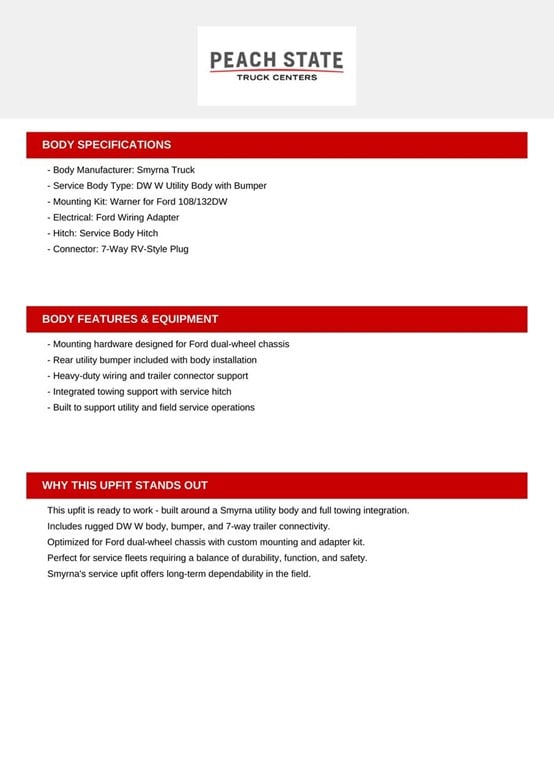 PEACH STATE
TRUCK CENTERS

BODY SPECIFICATIONS

- Body Manufacturer: Smyrna Truck
- Service Body Type: DW W Utility Body with Bumper
- Mounting Kit: Warner for Ford 108/132DW
- Electrical: Ford Wiring Adapter
- Hitch: Service Body Hitch
- Connector: 7-Way RV-Style Plug

BODY FEATURES & EQUIPMENT

- Mounting hardware designed for Ford dual-wheel chassis
- Rear utility bumper included with body installation
- Heavy-duty wiring and trailer connector support
- Integrated towing support with service hitch
- Built to support utility and field service operations

WHY THIS UPFIT STANDS OUT

This upfit is ready to work - built around a Smyrna utility body and full towing integration.
Includes rugged DW W body, bumper, and 7-way trailer connectivity.
Optimized for Ford dual-wheel chassis with custom mounting and adapter kit.
Perfect for service fleets requiring a balance of durability, function, and safety.
Smyrna's service upfit offers long-term dependability in the field.